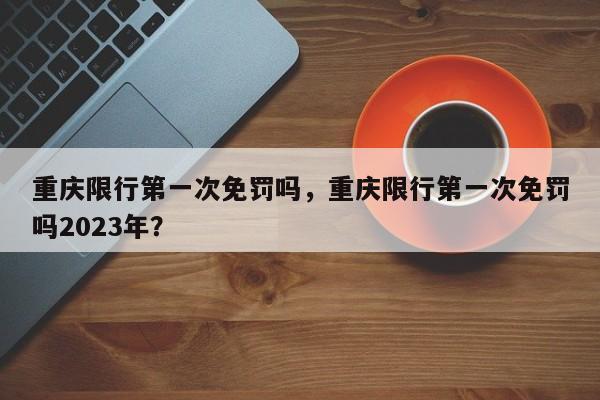 重庆限行第一次免罚吗，重庆限行第一次免罚吗2023年？